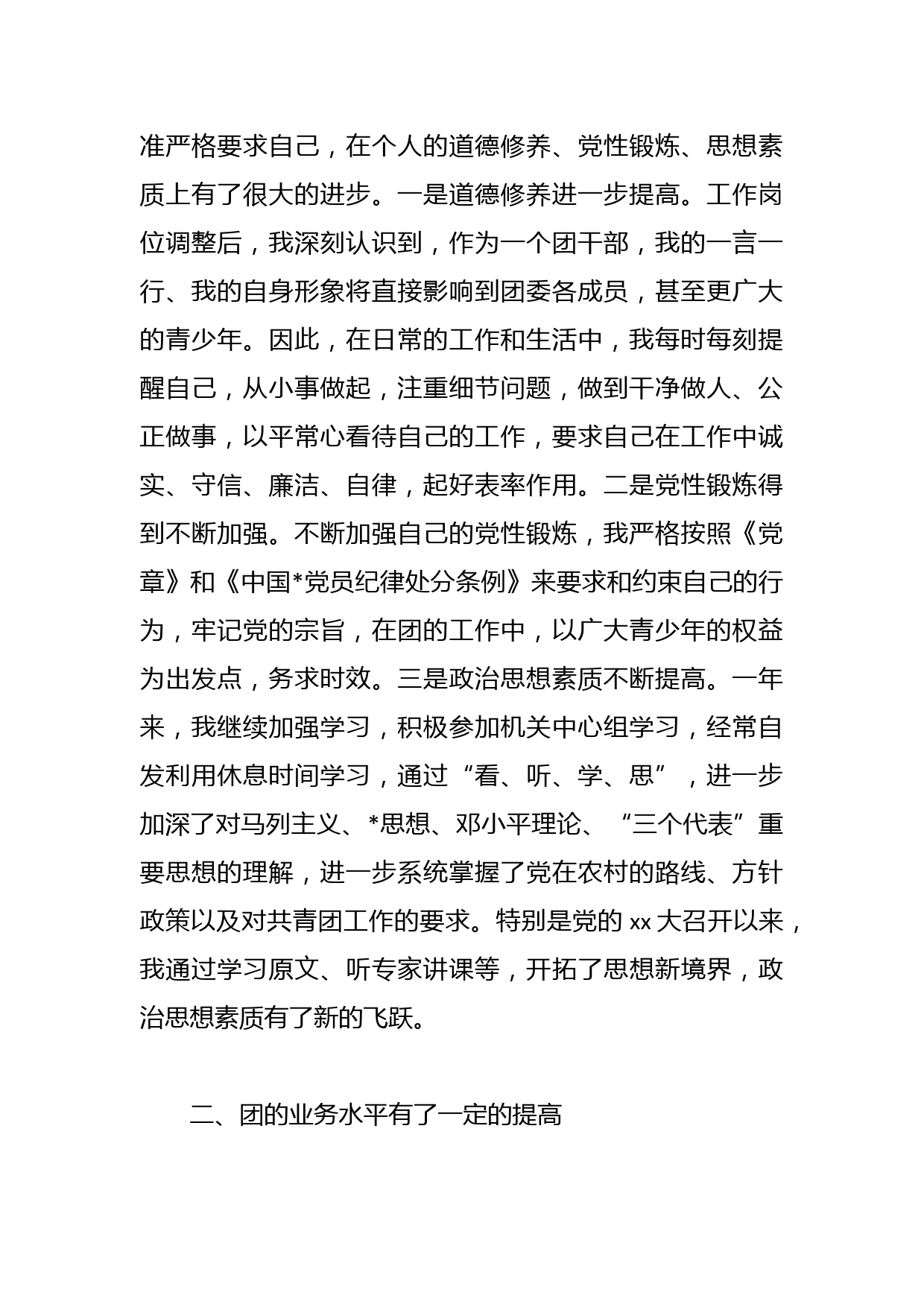 准严格要求自己，在个人的道德修养、党性锻炼、思想素质上有了很大的进步。一是道德修养进一步提高。工作岗位调整后，我深刻认识到，作为一个团干部，我的一言一行、我的自身形象将直接影响到团委各成员，甚至更广大的青少年。因此，在日常的工作和生活中，我每时每刻提醒自己，从小事做起，注重细节问题，做到干净做人、公正做事，以平常心看待自己的工作，要求自己在工作中诚实、守信、廉洁、自律，起好表率作用。二是党性锻炼得到不断加强。不断加强自己的党性锻炼，我严格按照《党章》和《中国*党员纪律处分条例》来要求和约束自己的行为，牢记党的宗旨，在团的工作中，以广大青少年的权益为出发点，务求时效。三是政治思想素质不断提高。一年来，我继续加强学习，积极参加机关中心组学习，经常自发利用休息时间学习，通过“看、听、学、思”，进一步加深了对马列主义、*思想、邓小平理论、“三个代表”重要思想的理解，进一步系统掌握了党在农村的路线、方针政策以及对共青团工作的要求。特别是党的 xx 大召开以来，我通过学习原文、听专家讲课等，开拓了思想新境界，政治思想素质有了新的飞跃。

二、团的业务水平有了一定的提高